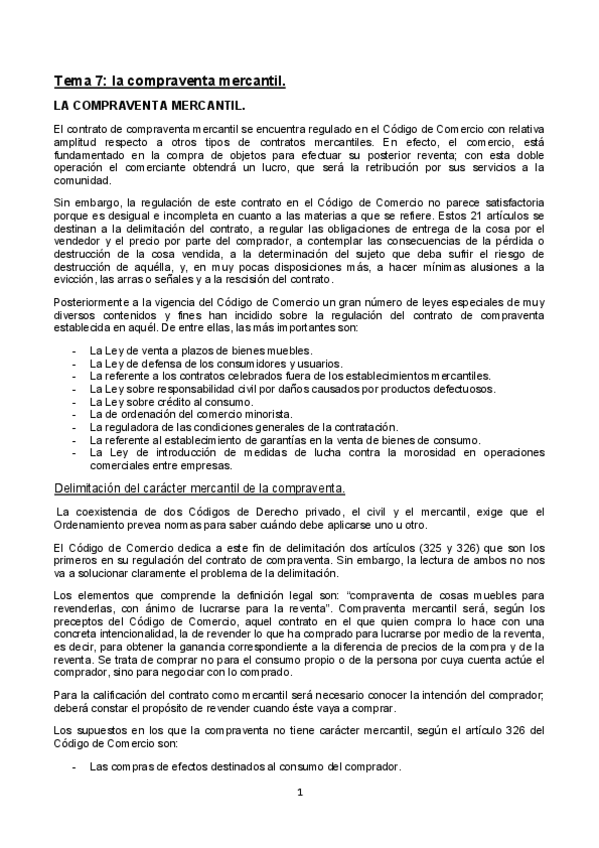 Tema 7: la compraventa mercantil.

LA COMPRAVENTA MERCANTIL.

El contrato de compraventa mercantil se encuentra regulado en el Código de Comercio con relativa amplitud respecto a otros tipos de contratos mercantiles. En efecto, el comercio, está fundamentado en la compra de objetos para efectuar su posterior reventa; con esta doble operación el comerciante obtendrá un lucro, que será la retribución por sus servicios a la comunidad.

Sin embargo, la regulación de este contrato en el Código de Comercio no parece satisfactoria porque es desigual e incompleta en cuanto a las materias a que se refiere. Estos 21 artículos se destinan a la delimitación del contrato, a regular las obligaciones de entrega de la cosa por el vendedor y el precio por parte del comprador, a contemplar las consecuencias de la pérdida o destrucción de la cosa vendida, a la determinación del sujeto que deba sufrir el riesgo de destrucción de aquélla, y, en muy pocas disposiciones más, a hacer mínimas alusiones a la evicción, las arras o señales y a la rescisión del contrato.

Posteriormente a la vigencia del Código de Comercio un gran número de leyes especiales de muy diversos contenidos y fines han incidido sobre la regulación del contrato de compraventa establecida en aquél. De entre ellas, las más importantes son:

- La Ley de venta a plazos de bienes muebles.
- La Ley de defensa de los consumidores y usuarios.
- La referente a los contratos celebrados fuera de los establecimientos mercantiles.
- La Ley sobre responsabilidad civil por daños causados por productos defectuosos.
- La Ley sobre crédito al consumo.
- La de ordenación del comercio minorista.
- La reguladora de las condiciones generales de la contratación.
- La referente al establecimiento de garantías en la venta de bienes de consumo.
- La Ley de introducción de medidas de lucha contra la morosidad en operaciones comerciales entre empresas.

Delimitación del carácter mercantil de la compraventa.

La coexistencia de dos Códigos de Derecho privado, el civil y el mercantil, exige que el Ordenamiento prevea normas para saber cuándo debe aplicarse uno u otro.

El Código de Comercio dedica a este fin de delimitación dos artículos (325 y 326) que son los primeros en su regulación del contrato de compraventa. Sin embargo, la lectura de ambos no nos va a solucionar claramente el problema de la delimitación.

Los elementos que comprende la definición legal son: "compraventa de cosas muebles para revenderlas, con ánimo de lucrarse para la reventa". Compraventa mercantil será, según los preceptos del Código de Comercio, aquel contrato en el que quien compra lo hace con una concreta intencionalidad, la de revender lo que ha comprado para lucrarse por medio de la reventa, es decir, para obtener la ganancia correspondiente a la diferencia de precios de la compra y de la reventa. Se trata de comprar no para el consumo propio o de la persona por cuya cuenta actúe el comprador, sino para negociar con lo comprado.

Para la calificación del contrato como mercantil será necesario conocer la intención del comprador; deberá constar el propósito de revender cuando éste vaya a comprar.

Los supuestos en los que la compraventa no tiene carácter mercantil, según el artículo 326 del Código de Comercio son:

- Las compras de efectos destinados al consumo del comprador.

1